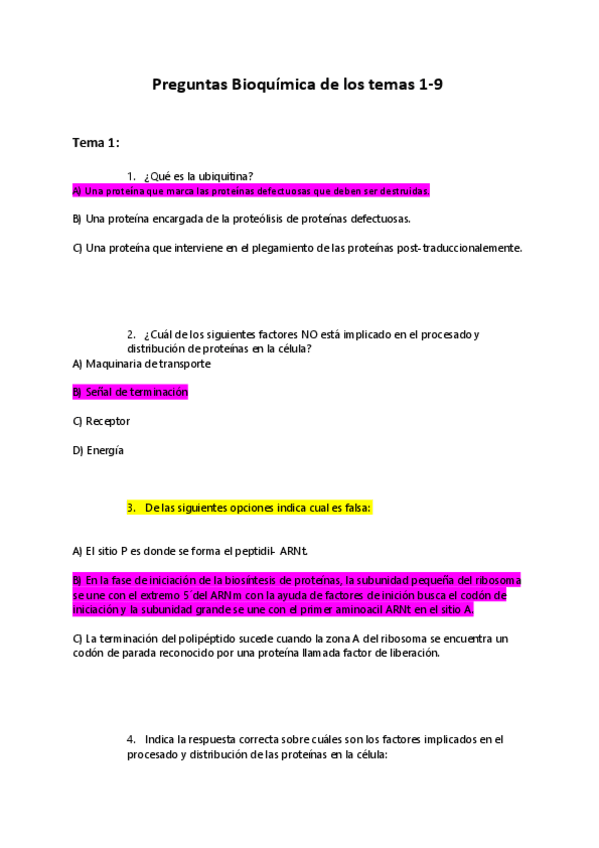 Preguntas Bioquímica de los temas 1-9

Tema 1:

1. ¿Qué es la ubiquitina?

A) Una proteína que marca las proteínas defectuosas que deben ser destruidas.

B) Una proteína encargada de la proteólisis de proteínas defectuosas.

C) Una proteína que interviene en el plegamiento de las proteínas post-traduccionalemente.

2. ¿Cuál de los siguientes factores NO está implicado en el procesado y distribución de proteínas en la célula?

A) Maquinaria de transporte

B) Señal de terminación

C) Receptor

D) Energía

3. De las siguientes opciones indica cual es falsa:

A) El sitio P es donde se forma el peptidil- ARNt.

B) En la fase de iniciación de la biosíntesis de proteínas, la subunidad pequeña del ribosoma se une con el extremo 5´del ARNm con la ayuda de factores de inición busca el codón de iniciación y la subunidad grande se une con el primer aminoacil ARNt en el sitio A.

C) La terminación del polipéptido sucede cuando la zona A del ribosoma se encuentra un codón de parada reconocido por una proteína llamada factor de liberación.

4. Indica la respuesta correcta sobre cuáles son los factores implicados en el procesado y distribución de las proteínas en la célula: